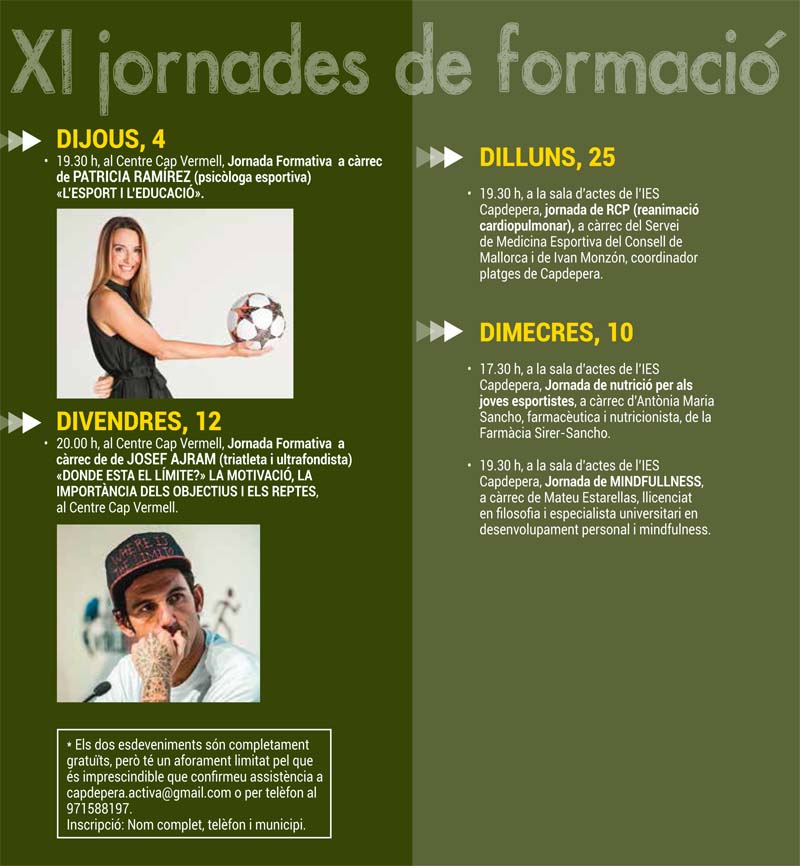 XI jornades de formació

DIJOUS, 4

• 19.30 h, al Centre Cap Vermell, Jornada Formativa a càrrec de PATRICIA RAMÍREZ (psicòloga esportiva) «L'ESPORT I L'EDUCACIÓ».

DIVENDRES, 12

• 20.00 h, al Centre Cap Vermell, Jornada Formativa a càrrec de de JOSEF AJRAM (triatleta i ultrafondista) «DONDE ESTA EL LÍMITE?» LA MOTIVACIÓ, LA IMPORTÀNCIA DELS OBJECTIUS I ELS REPTES, al Centre Cap Vermell.

* Els dos esdeveniments són completament gratuïts, però té un aforament limitat pel que és imprescindible que confirmeu assistència a capdepera.activa@gmail.com o per telèfon al 971588197.
Inscripció: Nom complet, telèfon i municipi.

DILLUNS, 25

• 19.30 h, a la sala d'actes de l'IES Capdepera, jornada de RCP (reanimació cardiopulmonar), a càrrec del Servei de Medicina Esportiva del Consell de Mallorca i de Ivan Monzón, coordinador platges de Capdepera.

DIMECRES, 10

• 17.30 h, a la sala d'actes de l'IES Capdepera, Jornada de nutrició per als joves esportistes, a càrrec d'Antònia Maria Sancho, farmacèutica i nutricionista, de la Farmàcia Sirer-Sancho.

• 19.30 h, a la sala d'actes de l'IES Capdepera, Jornada de MINDFULLNESS, a càrrec de Mateu Estarellas, llicenciat en filosofia i especialista universitari en desenvolupament personal i mindfulness.